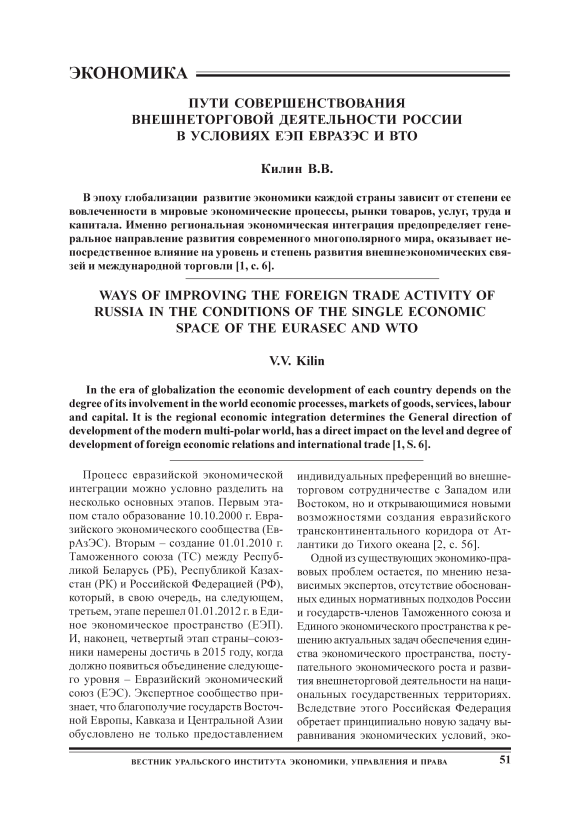 ЭКОНОМИКА

ПУТИ СОВЕРШЕНСТВОВАНИЯ ВНЕШНЕТОРГОВОЙ ДЕЯТЕЛЬНОСТИ РОССИИ В УСЛОВИЯХ ЕЭП ЕВРАЗЭС И ВТО

Килин В.В.

В эпоху глобализации развитие экономики каждой страны зависит от степени ее вовлеченности в мировые экономические процессы, рынки товаров, услуг, труда и капитала. Именно региональная экономическая интеграция предопределяет генеральное направление развития современного многополярного мира, оказывает непосредственное влияние на уровень и степень развития внешнеэкономических связей и международной торговли [1, с. 6].

WAYS OF IMPROVING THE FOREIGN TRADE ACTIVITY OF RUSSIA IN THE CONDITIONS OF THE SINGLE ECONOMIC SPACE OF THE EURASEC AND WTO

V.V. Kilin

In the era of globalization the economic development of each country depends on the degree of its involvement in the world economic processes, markets of goods, services, labour and capital. It is the regional economic integration determines the General direction of development of the modern multi-polar world, has a direct impact on the level and degree of development of foreign economic relations and international trade [1, S. 6].

Процесс евразийской экономической интеграции можно условно разделить на несколько основных этапов. Первым этапом стало образование 10.10.2000 г. Евразийского экономического сообщества (ЕврАзЭС). Вторым – создание 01.01.2010 г. Таможенного союза (ТС) между Республикой Беларусь (РБ), Республикой Казахстан (РК) и Российской Федерацией (РФ), который, в свою очередь, на следующем, третьем, этапе перешел 01.01.2012 г. в Единое экономическое пространство (ЕЭП). И, наконец, четвертый этап страны–союзники намерены достичь в 2015 году, когда должно появиться объединение следующего уровня – Евразийский экономический союз (ЕЭС). Экспертное сообщество признает, что благополучие государств Восточной Европы, Кавказа и Центральной Азии обусловлено не только предоставлением индивидуальных преференций во внешнеторговом сотрудничестве с Западом или Востоком, но и открывающимися новыми возможностями создания евразийского трансконтинентального коридора от Атлантики до Тихого океана [2, с. 56].

Одной из существующих экономико-правовых проблем остается, по мнению независимых экспертов, отсутствие обоснованных единых нормативных подходов России и государств-членов Таможенного союза и Единого экономического пространства к решению актуальных задач обеспечения единства экономического пространства, поступательного экономического роста и развития внешнеторговой деятельности на национальных государственных территориях. Вследствие этого Российская Федерация обретает принципиально новую задачу выравнивания экономических условий, эко-

ВЕСТНИК УРАЛЬСКОГО ИНСТИТУТА ЭКОНОМИКИ, УПРАВЛЕНИЯ И ПРАВА 51